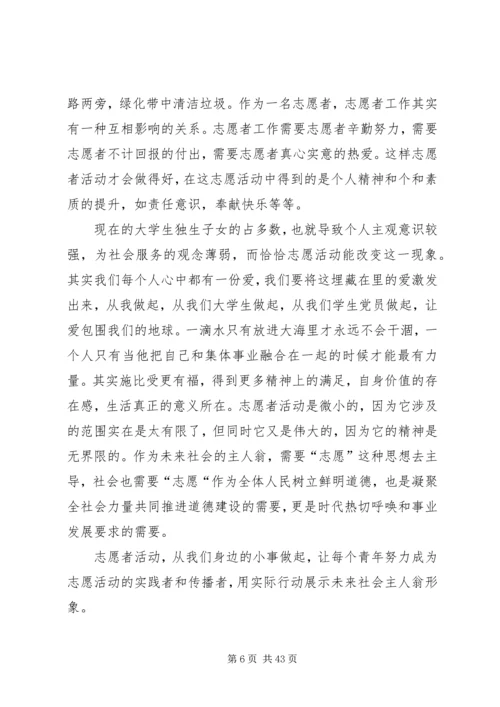 路两旁，绿化带中清洁垃圾。作为一名志愿者，志愿者工作其实有一种互相影响的关系。志愿者工作需要志愿者辛勤努力，需要志愿者不计回报的付出，需要志愿者真心实意的热爱。这样志愿者活动才会做得好，在这志愿活动中得到的是个人精神和个和素质的提升，如责任意识，奉献快乐等等。

现在的大学生独生子女的占多数，也就导致个人主观意识较强，为社会服务的观念薄弱，而恰恰志愿活动能改变这一现象。其实我们每个人心中都有一份爱，我们要将这埋藏在里的爱激发出来，从我做起，从我们大学生做起，从我们学生党员做起，让爱包围我们的地球。一滴水只有放进大海里才永远不会干涸，一个人只有当他把自己和集体事业融合在一起的时候才能最有力量。其实施比受更有福，得到更多精神上的满足，自身价值的存在感，生活真正的意义所在。志愿者活动是微小的，因为它涉及的范围实在是太有限了，但同时它又是伟大的，因为它的精神是无界限的。作为未来社会的主人翁，需要“志愿”这种思想去主导，社会也需要“志愿“作为全体人民树立鲜明道德，也是凝聚全社会力量共同推进道德建设的需要，更是时代热切呼唤和事业发展要求的需要。

志愿者活动，从我们身边的小事做起，让每个青年努力成为志愿活动的实践者和传播者，用实际行动展示未来社会主人翁形象。

第 6 页 共 43 页